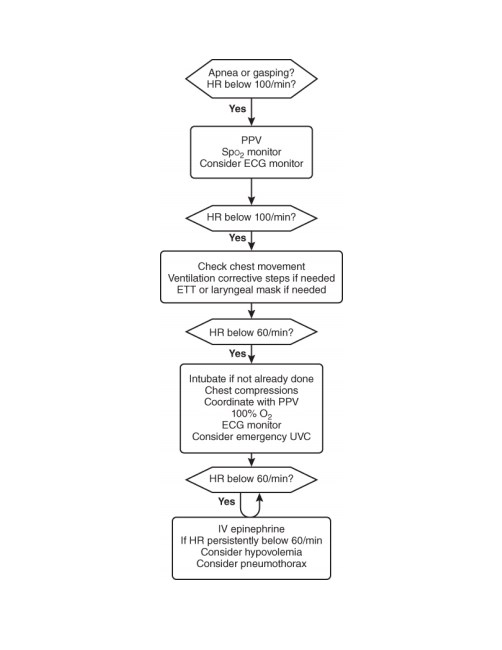 Apnea or gasping?
HR below 100/min?

Yes

PPV
$Spo_2$ monitor
Consider ECG monitor

HR below 100/min?

Yes

Check chest movement
Ventilation corrective steps if needed
ETT or laryngeal mask if needed

HR below 60/min?

Yes

Intubate if not already done
Chest compressions
Coordinate with PPV
100% $O_2$
ECG monitor
Consider emergency UVC

HR below 60/min?

Yes

IV epinephrine
If HR persistently below 60/min
Consider hypovolemia
Consider pneumothorax